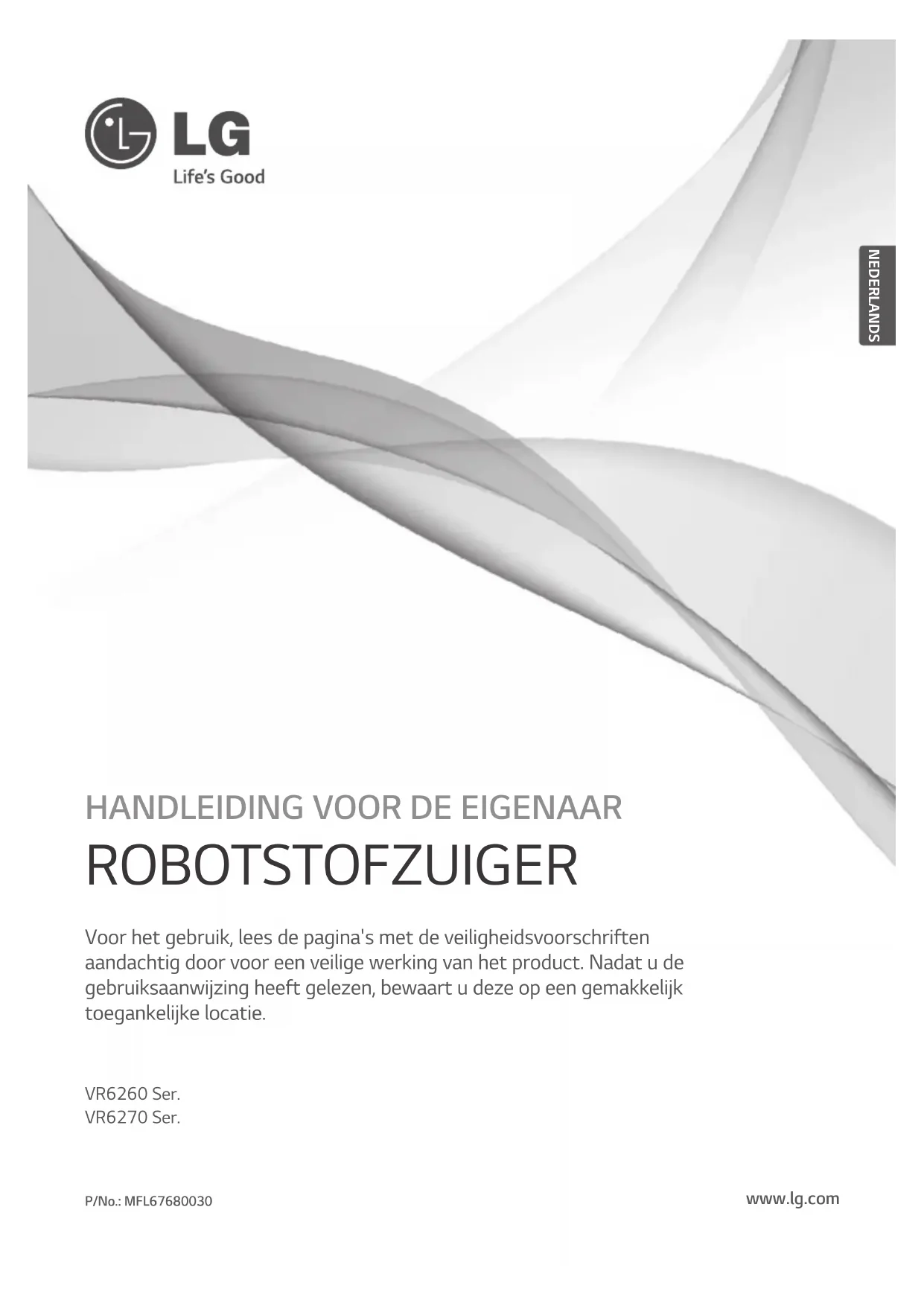 LG
Life's Good

NEDERLANDS

HANDLEIDING VOOR DE EIGENAAR

ROBOTSTOFZUIGER

Voor het gebruik, lees de pagina's met de veiligheidsvoorschriften aandachtig door voor een veilige werking van het product. Nadat u de gebruiksaanwijzing heeft gelezen, bewaart u deze op een gemakkelijk toegankelijke locatie.

VR6260 Ser.
VR6270 Ser.

P/No.: MFL67680030

www.lg.com